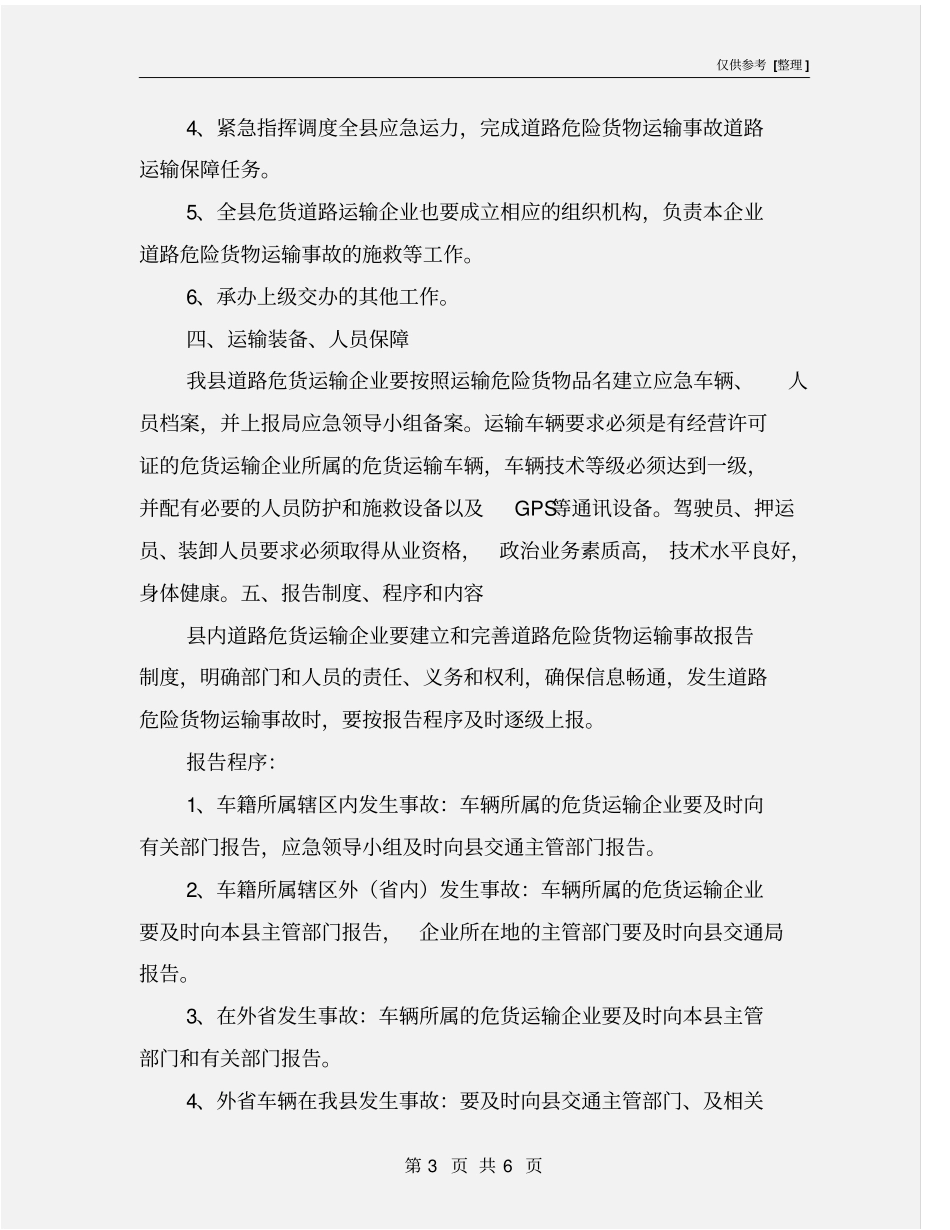 仅供参考 [整理]

4、紧急指挥调度全县应急运力，完成道路危险货物运输事故道路运输保障任务。

5、全县危货道路运输企业也要成立相应的组织机构，负责本企业道路危险货物运输事故的施救等工作。

6、承办上级交办的其他工作。

四、运输装备、人员保障

我县道路危货运输企业要按照运输危险货物品名建立应急车辆、人员档案，并上报局应急领导小组备案。运输车辆要求必须是有经营许可证的危货运输企业所属的危货运输车辆，车辆技术等级必须达到一级，并配有必要的人员防护和施救设备以及 GPS等通讯设备。驾驶员、押运员、装卸人员要求必须取得从业资格，政治业务素质高，技术水平良好，身体健康。五、报告制度、程序和内容

县内道路危货运输企业要建立和完善道路危险货物运输事故报告制度，明确部门和人员的责任、义务和权利，确保信息畅通，发生道路危险货物运输事故时，要按报告程序及时逐级上报。

报告程序：

1、车籍所属辖区内发生事故：车辆所属的危货运输企业要及时向有关部门报告，应急领导小组及时向县交通主管部门报告。

2、车籍所属辖区外（省内）发生事故：车辆所属的危货运输企业要及时向本县主管部门报告，企业所在地的主管部门要及时向县交通局报告。

3、在外省发生事故：车辆所属的危货运输企业要及时向本县主管部门和有关部门报告。

4、外省车辆在我县发生事故：要及时向县交通主管部门、及相关

第 3 页 共 6 页